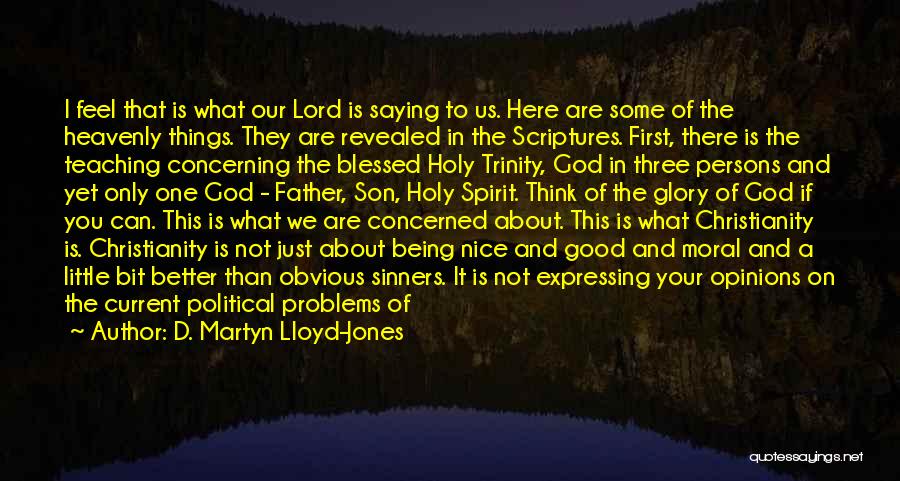 I feel that is what our Lord is saying to us. Here are some of the heavenly things. They are revealed in the Scriptures. First, there is the teaching concerning the blessed Holy Trinity, God in three persons and yet only one God - Father, Son, Holy Spirit. Think of the glory of God if you can. This is what we are concerned about. This is what Christianity is. Christianity is not just about being nice and good and moral and a little bit better than obvious sinners. It is not expressing your opinions on the current political problems of

~ Author: D. Martyn Lloyd-Jones

quotessayings.net